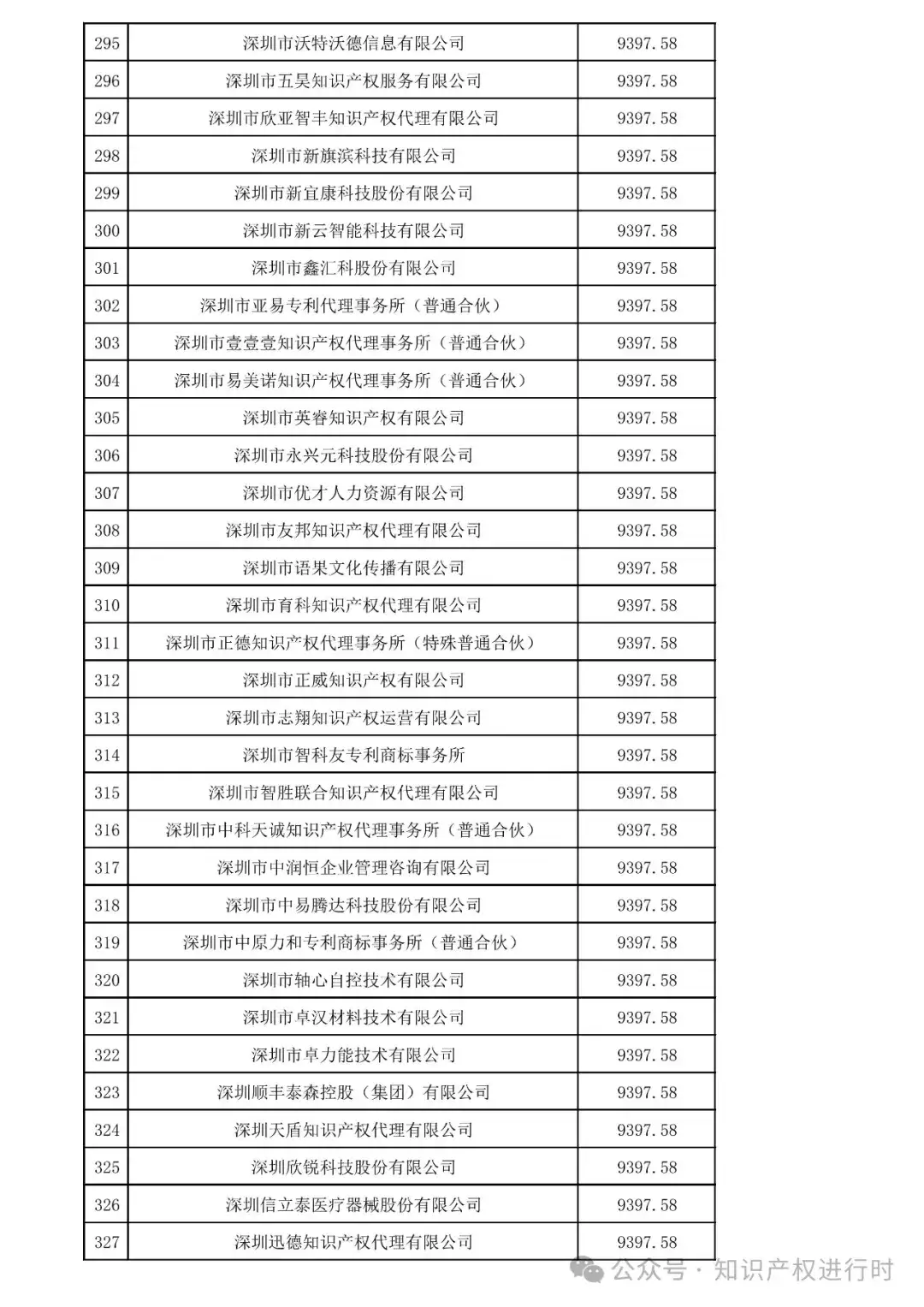 | 295 | 深圳市沃特沃德信息有限公司 | 9397.58 |
|---|---|---|
| 296 | 深圳市五昊知识产权服务有限公司 | 9397.58 |
| 297 | 深圳市欣亚智丰知识产权代理有限公司 | 9397.58 |
| 298 | 深圳市新旗滨科技有限公司 | 9397.58 |
| 299 | 深圳市新宜康科技股份有限公司 | 9397.58 |
| 300 | 深圳市新云智能科技有限公司 | 9397.58 |
| 301 | 深圳市鑫汇科股份有限公司 | 9397.58 |
| 302 | 深圳市亚易专利代理事务所（普通合伙） | 9397.58 |
| 303 | 深圳市壹壹壹知识产权代理事务所（普通合伙） | 9397.58 |
| 304 | 深圳市易美诺知识产权代理事务所（普通合伙） | 9397.58 |
| 305 | 深圳市英睿知识产权有限公司 | 9397.58 |
| 306 | 深圳市永兴元科技股份有限公司 | 9397.58 |
| 307 | 深圳市优才人力资源有限公司 | 9397.58 |
| 308 | 深圳市友邦知识产权代理有限公司 | 9397.58 |
| 309 | 深圳市语果文化传播有限公司 | 9397.58 |
| 310 | 深圳市育科知识产权代理有限公司 | 9397.58 |
| 311 | 深圳市正德知识产权代理事务所（特殊普通合伙） | 9397.58 |
| 312 | 深圳市正威知识产权有限公司 | 9397.58 |
| 313 | 深圳市志翔知识产权运营有限公司 | 9397.58 |
| 314 | 深圳市智科友专利商标事务所 | 9397.58 |
| 315 | 深圳市智胜联合知识产权代理有限公司 | 9397.58 |
| 316 | 深圳市中科天诚知识产权代理事务所（普通合伙） | 9397.58 |
| 317 | 深圳市中润恒企业管理咨询有限公司 | 9397.58 |
| 318 | 深圳市中易腾达科技股份有限公司 | 9397.58 |
| 319 | 深圳市中原力和专利商标事务所（普通合伙） | 9397.58 |
| 320 | 深圳市轴心自控技术有限公司 | 9397.58 |
| 321 | 深圳市卓汉材料技术有限公司 | 9397.58 |
| 322 | 深圳市卓力能技术有限公司 | 9397.58 |
| 323 | 深圳顺丰泰森控股（集团）有限公司 | 9397.58 |
| 324 | 深圳天盾知识产权代理有限公司 | 9397.58 |
| 325 | 深圳欣锐科技股份有限公司 | 9397.58 |
| 326 | 深圳信立泰医疗器械股份有限公司 | 9397.58 |
| 327 | 深圳迅德知识产权代理有限公司 | 9397.58 |

公众号 · 知识产权进行时